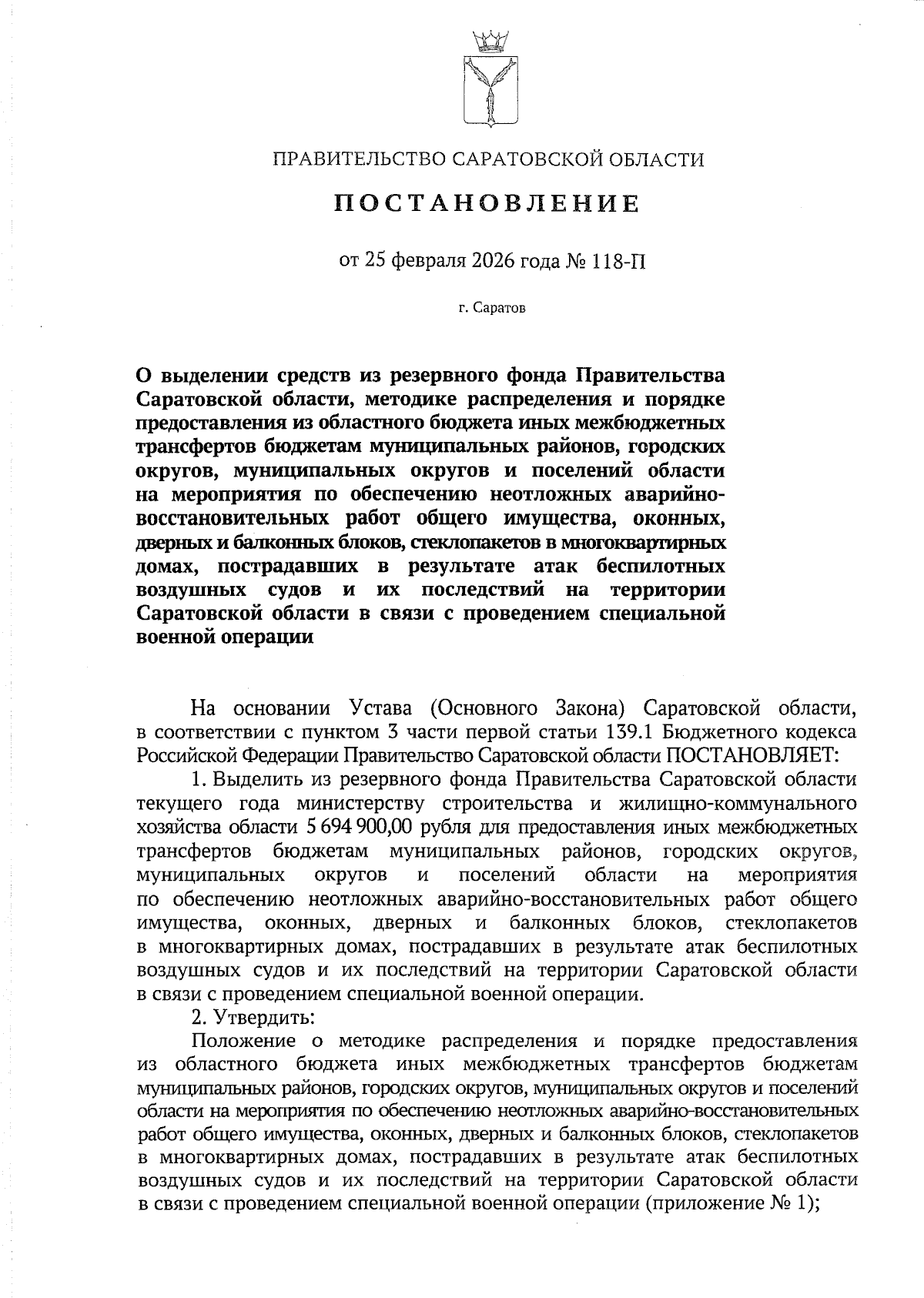 ПРАВИТЕЛЬСТВО САРАТОВСКОЙ ОБЛАСТИ

ПОСТАНОВЛЕНИЕ

от 25 февраля 2026 года № 118-П

г. Саратов

О выделении средств из резервного фонда Правительства Саратовской области, методике распределения и порядке предоставления из областного бюджета иных межбюджетных трансфертов бюджетам муниципальных районов, городских округов, муниципальных округов и поселений области на мероприятия по обеспечению неотложных аварийно-восстановительных работ общего имущества, оконных, дверных и балконных блоков, стеклопакетов в многоквартирных домах, пострадавших в результате атак беспилотных воздушных судов и их последствий на территории Саратовской области в связи с проведением специальной военной операции

На основании Устава (Основного Закона) Саратовской области, в соответствии с пунктом 3 части первой статьи 139.1 Бюджетного кодекса Российской Федерации Правительство Саратовской области ПОСТАНОВЛЯЕТ:

1. Выделить из резервного фонда Правительства Саратовской области текущего года министерству строительства и жилищно-коммунального хозяйства области 5 694 900,00 рубля для предоставления иных межбюджетных трансфертов бюджетам муниципальных районов, городских округов, муниципальных округов и поселений области на мероприятия по обеспечению неотложных аварийно-восстановительных работ общего имущества, оконных, дверных и балконных блоков, стеклопакетов в многоквартирных домах, пострадавших в результате атак беспилотных воздушных судов и их последствий на территории Саратовской области в связи с проведением специальной военной операции.

2. Утвердить:

Положение о методике распределения и порядке предоставления из областного бюджета иных межбюджетных трансфертов бюджетам муниципальных районов, городских округов, муниципальных округов и поселений области на мероприятия по обеспечению неотложных аварийно-восстановительных работ общего имущества, оконных, дверных и балконных блоков, стеклопакетов в многоквартирных домах, пострадавших в результате атак беспилотных воздушных судов и их последствий на территории Саратовской области в связи с проведением специальной военной операции (приложение № 1);